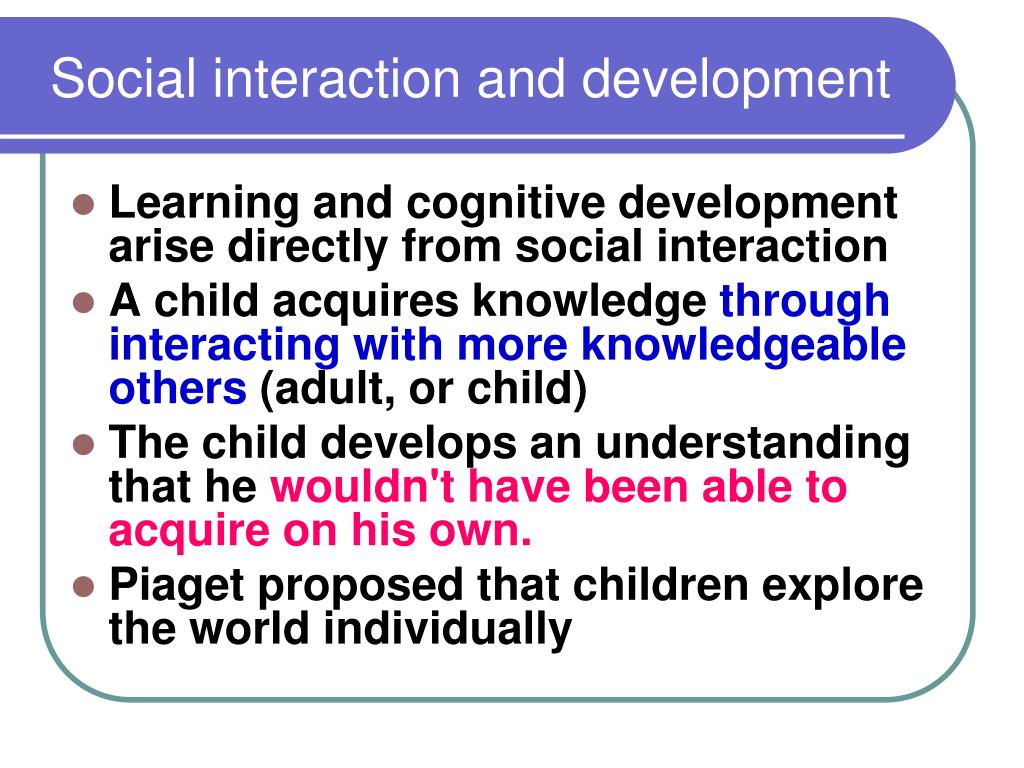 Social interaction and development

- Learning and cognitive development arise directly from social interaction
- A child acquires knowledge through interacting with more knowledgeable others (adult, or child)
- The child develops an understanding that he wouldn't have been able to acquire on his own.
- Piaget proposed that children explore the world individually